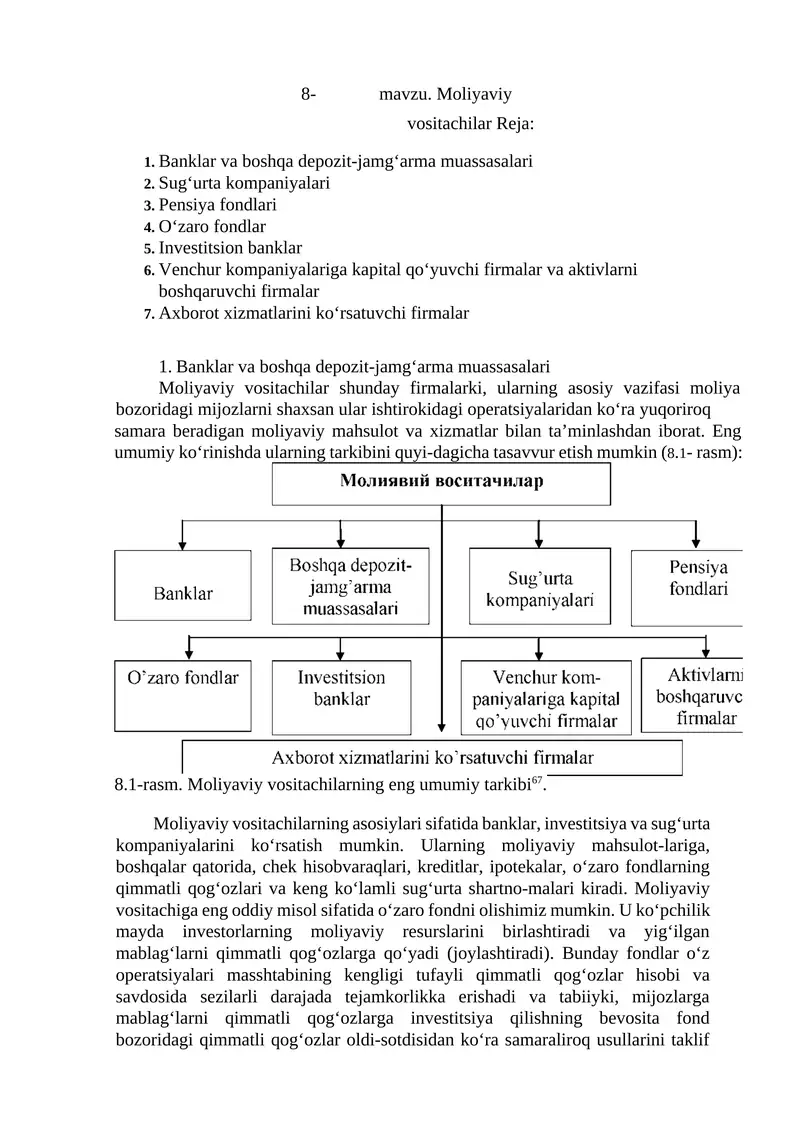 8- mavzu. Moliyaviy vositachilar Reja:

1. Banklar va boshqa depozit-jamg‘arma muassasalari
2. Sug‘urta kompaniyalari
3. Pensiya fondlari
4. O‘zaro fondlar
5. Investitsion banklar
6. Venchur kompaniyalariga kapital qo‘yuvchi firmalar va aktivlarni boshqaruvchi firmalar
7. Axborot xizmatlarini ko‘rsatuvchi firmalar

1. Banklar va boshqa depozit-jamg‘arma muassasalari
Moliyaviy vositachilar shunday firmalarki, ularning asosiy vazifasi moliya bozoridagi mijozlarni shaxsan ular ishtirokidagi operatsiyalaridan ko‘ra yuqoriroq samara beradigan moliyaviy mahsulot va xizmatlar bilan ta’minlashdan iborat. Eng umumiy ko‘rinishda ularning tarkibini quyi-dagicha tasavvur etish mumkin (8.1- rasm):

Молиявий воситачилар

Banklar

Boshqa depozit-jamg’arma muassasalari

Sug’urta kompaniyalari

Pensiya fondlari

O’zaro fondlar

Investitsion banklar

Venchur kompaniyalariga kapital qo’yuvchi firmalar

Aktivlarni boshqaruvc firmalar

Axborot xizmatlarini ko`rsatuvchi firmalar

8.1-rasm. Moliyaviy vositachilarning eng umumiy tarkibi$^{67}$.

Moliyaviy vositachilarning asosiylari sifatida banklar, investitsiya va sug‘urta kompaniyalarini ko‘rsatish mumkin. Ularning moliyaviy mahsulot-lariga, boshqalar qatorida, chek hisobvaraqlari, kreditlar, ipotekalar, o‘zaro fondlarning qimmatli qog‘ozlari va keng ko‘lamli sug‘urta shartno-malari kiradi. Moliyaviy vositachiga eng oddiy misol sifatida o‘zaro fondni olishimiz mumkin. U ko‘pchilik mayda investorlarning moliyaviy resurslarini birlashtiradi va yig‘ilgan mablag‘larni qimmatli qog‘ozlarga qo‘yadi (joylashtiradi). Bunday fondlar o‘z operatsiyalari masshtabining kengligi tufayli qimmatli qog‘ozlar hisobi va savdosida sezilarli darajada tejamkorlikka erishadi va tabiiyki, mijozlarga mablag‘larni qimmatli qog‘ozlarga investitsiya qilishning bevosita fond bozoridagi qimmatli qog‘ozlar oldi-sotdisidan ko‘ra samaraliroq usullarini taklif